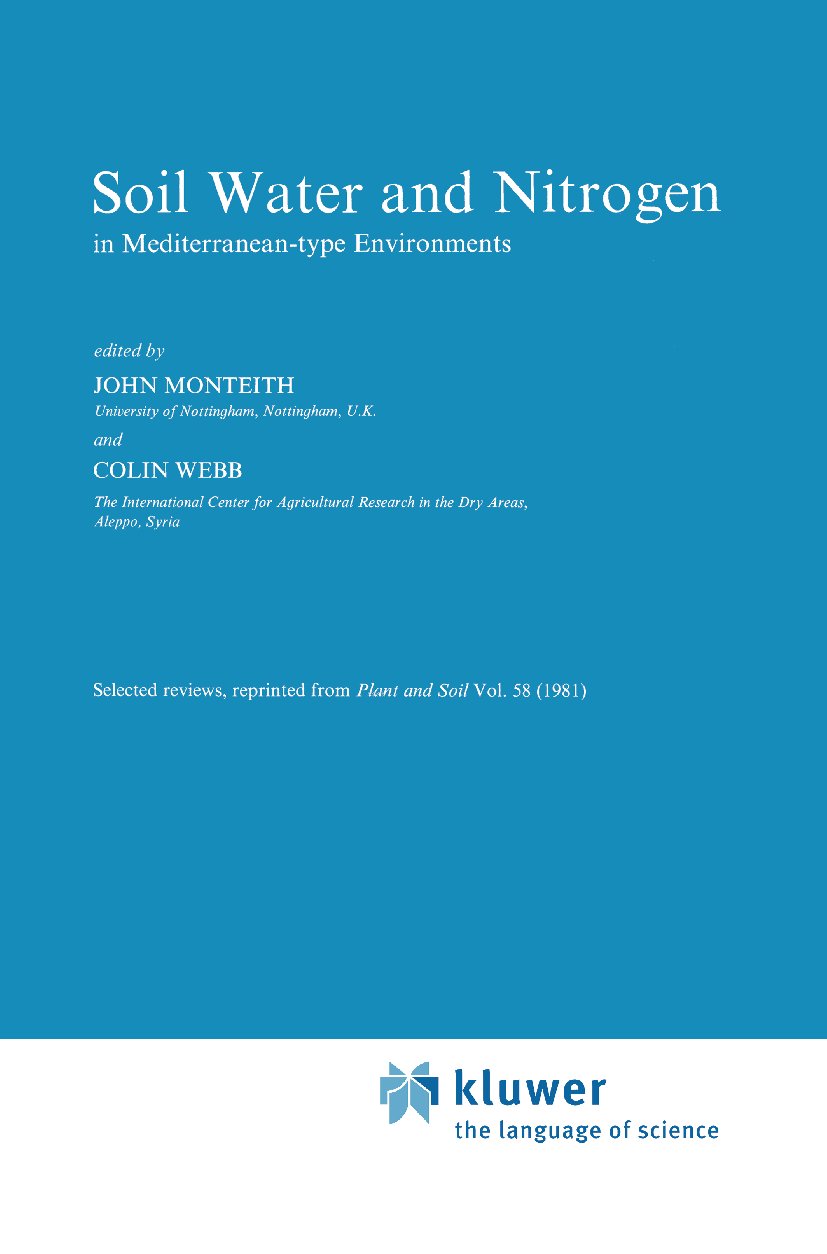 Soil Water and Nitrogen
in Mediterranean-type Environments

edited by
JOHN MONTEITH
University of Nottingham, Nottingham, U.K.
and
COLIN WEBB
The International Center for Agricultural Research in the Dry Areas, Aleppo, Syria

Selected reviews, reprinted from Plant and Soil Vol. 58 (1981)

kluwer
the language of science